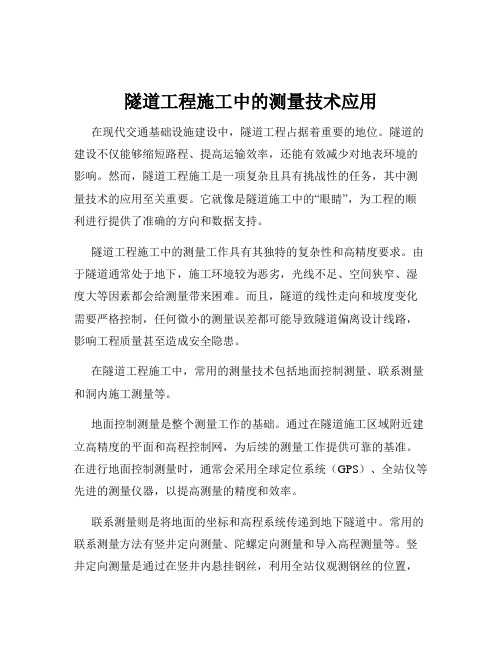 隧道工程施工中的测量技术应用

在现代交通基础设施建设中，隧道工程占据着重要的地位。隧道的建设不仅能够缩短路程、提高运输效率，还能有效减少对地表环境的影响。然而，隧道工程施工是一项复杂且具有挑战性的任务，其中测量技术的应用至关重要。它就像是隧道施工中的“眼睛”，为工程的顺利进行提供了准确的方向和数据支持。

隧道工程施工中的测量工作具有其独特的复杂性和高精度要求。由于隧道通常处于地下，施工环境较为恶劣，光线不足、空间狭窄、湿度大等因素都会给测量带来困难。而且，隧道的线性走向和坡度变化需要严格控制，任何微小的测量误差都可能导致隧道偏离设计线路，影响工程质量甚至造成安全隐患。

在隧道工程施工中，常用的测量技术包括地面控制测量、联系测量和洞内施工测量等。

地面控制测量是整个测量工作的基础。通过在隧道施工区域附近建立高精度的平面和高程控制网，为后续的测量工作提供可靠的基准。在进行地面控制测量时，通常会采用全球定位系统（GPS）、全站仪等先进的测量仪器，以提高测量的精度和效率。

联系测量则是将地面的坐标和高程系统传递到地下隧道中。常用的联系测量方法有竖井定向测量、陀螺定向测量和导入高程测量等。竖井定向测量是通过在竖井内悬挂钢丝，利用全站仪观测钢丝的位置，